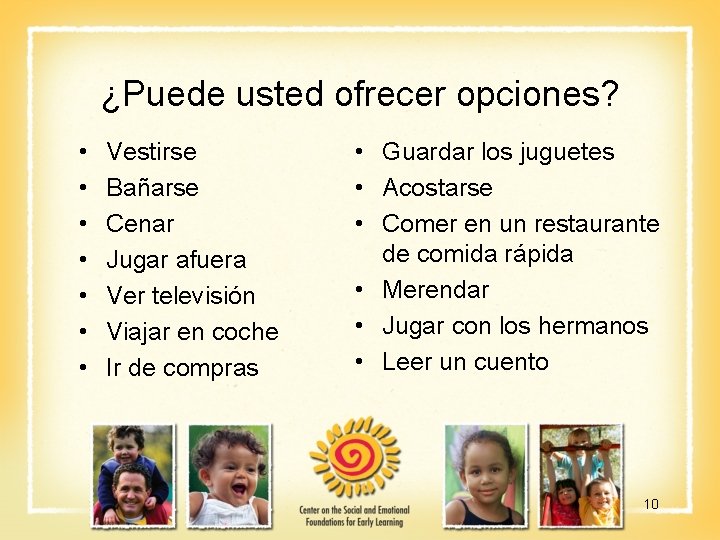 ¿Puede usted ofrecer opciones?

• Vestirse
• Bañarse
• Cenar
• Jugar afuera
• Ver televisión
• Viajar en coche
• Ir de compras

• Guardar los juguetes
• Acostarse
• Comer en un restaurante de comida rápida
• Merendar
• Jugar con los hermanos
• Leer un cuento

Center on the Social and Emotional Foundations for Early Learning

10